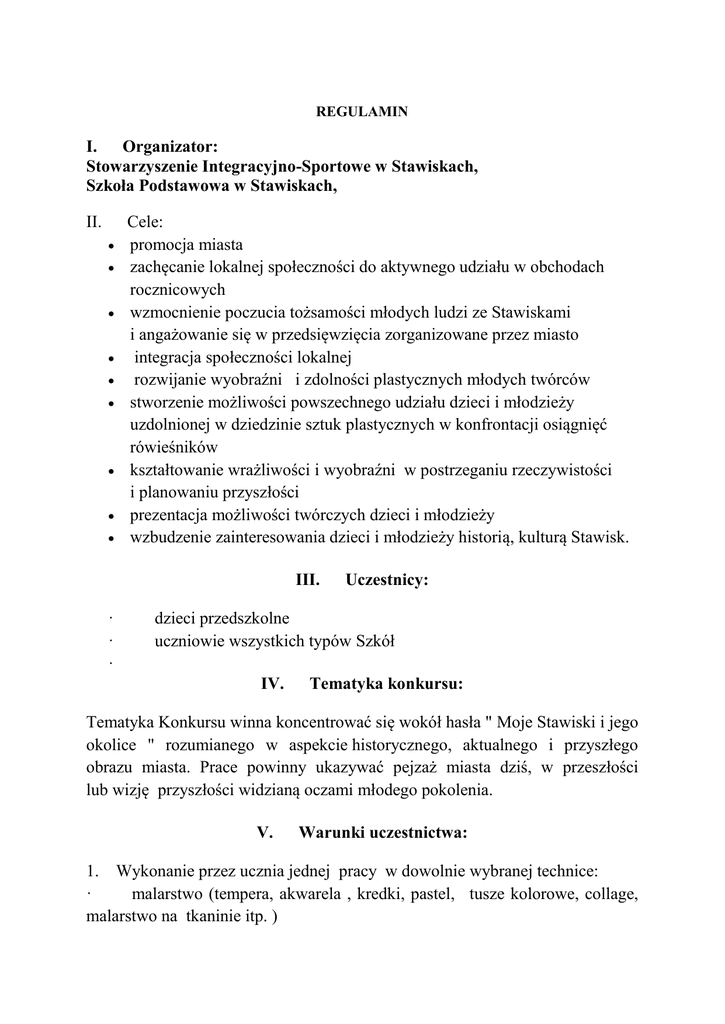 REGULAMIN

I. Organizator:
Stowarzyszenie Integracyjno-Sportowe w Stawiskach,
Szkoła Podstawowa w Stawiskach,

II. Cele:
• promocja miasta
• zachęcanie lokalnej społeczności do aktywnego udziału w obchodach rocznicowych
• wzmocnienie poczucia tożsamości młodych ludzi ze Stawiskami i angażowanie się w przedsięwzięcia zorganizowane przez miasto
• integracja społeczności lokalnej
• rozwijanie wyobraźni i zdolności plastycznych młodych twórców
• stworzenie możliwości powszechnego udziału dzieci i młodzieży uzdolnionej w dziedzinie sztuk plastycznych w konfrontacji osiągnięć rówieśników
• kształtowanie wrażliwości i wyobraźni w postrzeganiu rzeczywistości i planowaniu przyszłości
• prezentacja możliwości twórczych dzieci i młodzieży
• wzbudzenie zainteresowania dzieci i młodzieży historią, kulturą Stawisk.

III. Uczestnicy:

· dzieci przedszkolne
· uczniowie wszystkich typów Szkół
·

IV. Tematyka konkursu:

Tematyka Konkursu winna koncentrować się wokół hasła " Moje Stawiski i jego okolice " rozumianego w aspekcie historycznego, aktualnego i przyszłego obrazu miasta. Prace powinny ukazywać pejzaż miasta dziś, w przeszłości lub wizję przyszłości widzianą oczami młodego pokolenia.

V. Warunki uczestnictwa:

1. Wykonanie przez ucznia jednej pracy w dowolnie wybranej technice:
· malarstwo (tempera, akwarela , kredki, pastel, tusze kolorowe, collage, malarstwo na tkaninie itp. )